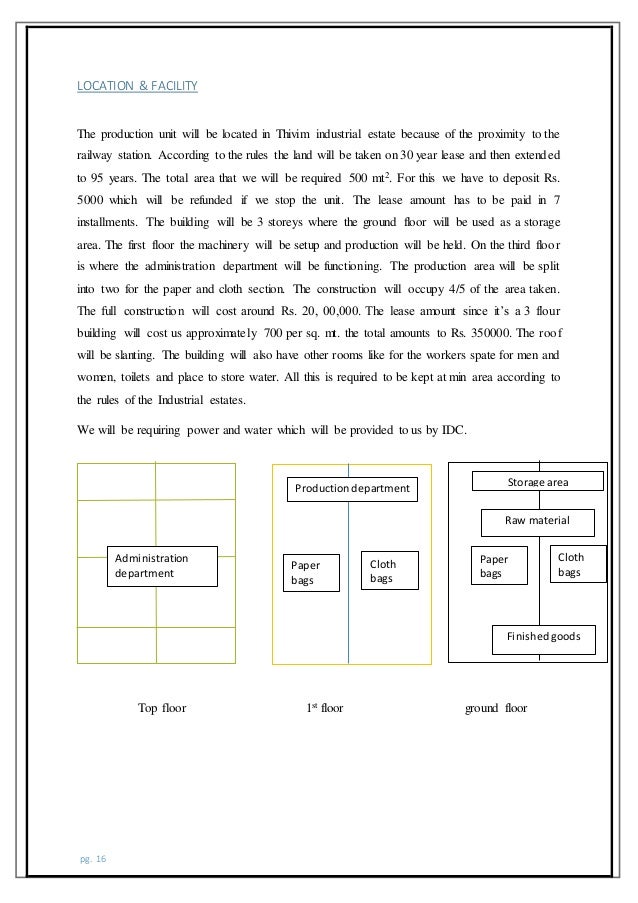 LOCATION & FACILITY

The production unit will be located in Thivim industrial estate because of the proximity to the railway station. According to the rules the land will be taken on 30 year lease and then extended to 95 years. The total area that we will be required 500 mt$^2$. For this we have to deposit Rs. 5000 which will be refunded if we stop the unit. The lease amount has to be paid in 7 installments. The building will be 3 storeys where the ground floor will be used as a storage area. The first floor the machinery will be setup and production will be held. On the third floor is where the administration department will be functioning. The production area will be split into two for the paper and cloth section. The construction will occupy 4/5 of the area taken. The full construction will cost around Rs. 20, 00,000. The lease amount since it's a 3 flour building will cost us approximately 700 per sq. mt. the total amounts to Rs. 350000. The roof will be slanting. The building will also have other rooms like for the workers spate for men and women, toilets and place to store water. All this is required to be kept at min area according to the rules of the Industrial estates.

We will be requiring power and water which will be provided to us by IDC.

Administration department

Production department

Paper bags

Cloth bags

Storage area

Raw material

Paper bags

Cloth bags

Finished goods

Top floor

1$^{st}$ floor

ground floor

pg. 16